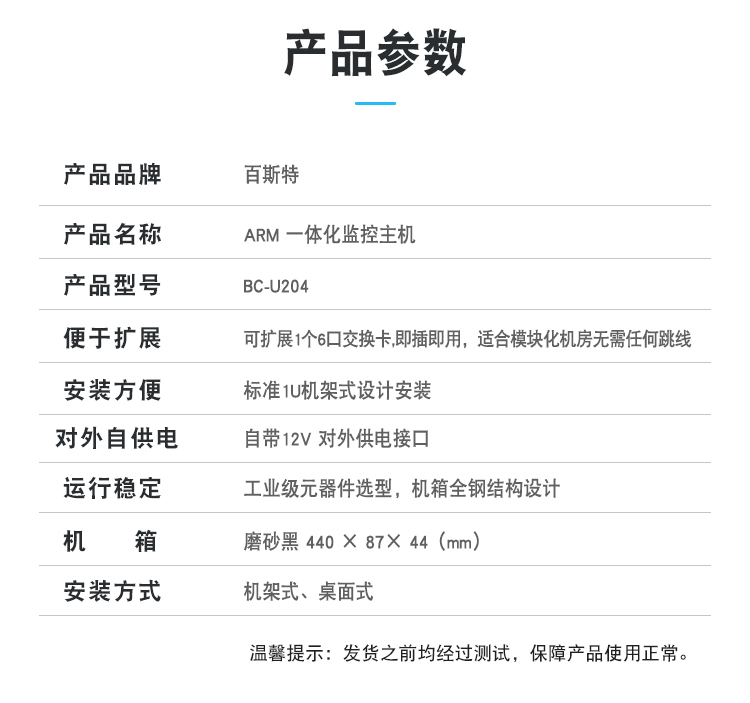 产品参数

| 产品品牌 | 百斯特 |
|---|---|
| 产品名称 | ARM 一体化监控主机 |
| 产品型号 | BC-U204 |
| 便于扩展 | 可扩展1个6口交换卡,即插即用，适合模块化机房无需任何跳线 |
| 安装方便 | 标准1U机架式设计安装 |
| 对外自供电 | 自带12V 对外供电接口 |
| 运行稳定 | 工业级元器件选型，机箱全钢结构设计 |
| 机　　箱 | 磨砂黑 440 × 87× 44（mm） |
| 安装方式 | 机架式、桌面式 |

温馨提示：发货之前均经过测试，保障产品使用正常。